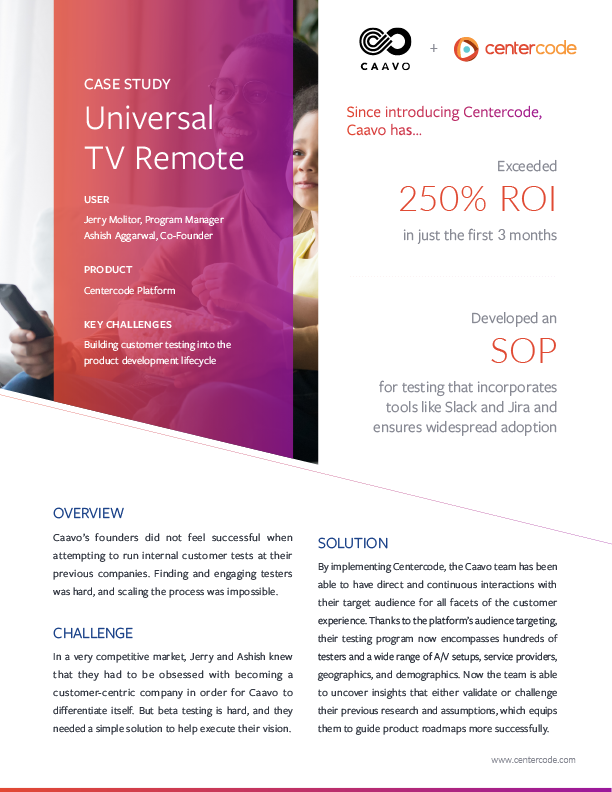 CASE STUDY

Universal TV Remote

USER

Jerry Molitor, Program Manager
Ashish Aggarwal, Co-Founder

PRODUCT

Centercode Platform

KEY CHALLENGES

Building customer testing into the product development lifecycle

CAAVO + centercode

Since introducing Centercode, Caavo has...

Exceeded

250% ROI

in just the first 3 months

Developed an

SOP

for testing that incorporates tools like Slack and Jira and ensures widespread adoption

OVERVIEW

Caavo's founders did not feel successful when attempting to run internal customer tests at their previous companies. Finding and engaging testers was hard, and scaling the process was impossible.

CHALLENGE

In a very competitive market, Jerry and Ashish knew that they had to be obsessed with becoming a customer-centric company in order for Caavo to differentiate itself. But beta testing is hard, and they needed a simple solution to help execute their vision.

SOLUTION

By implementing Centercode, the Caavo team has been able to have direct and continuous interactions with their target audience for all facets of the customer experience. Thanks to the platform's audience targeting, their testing program now encompasses hundreds of testers and a wide range of A/V setups, service providers, geographics, and demographics. Now the team is able to uncover insights that either validate or challenge their previous research and assumptions, which equips them to guide product roadmaps more successfully.

www.centercode.com